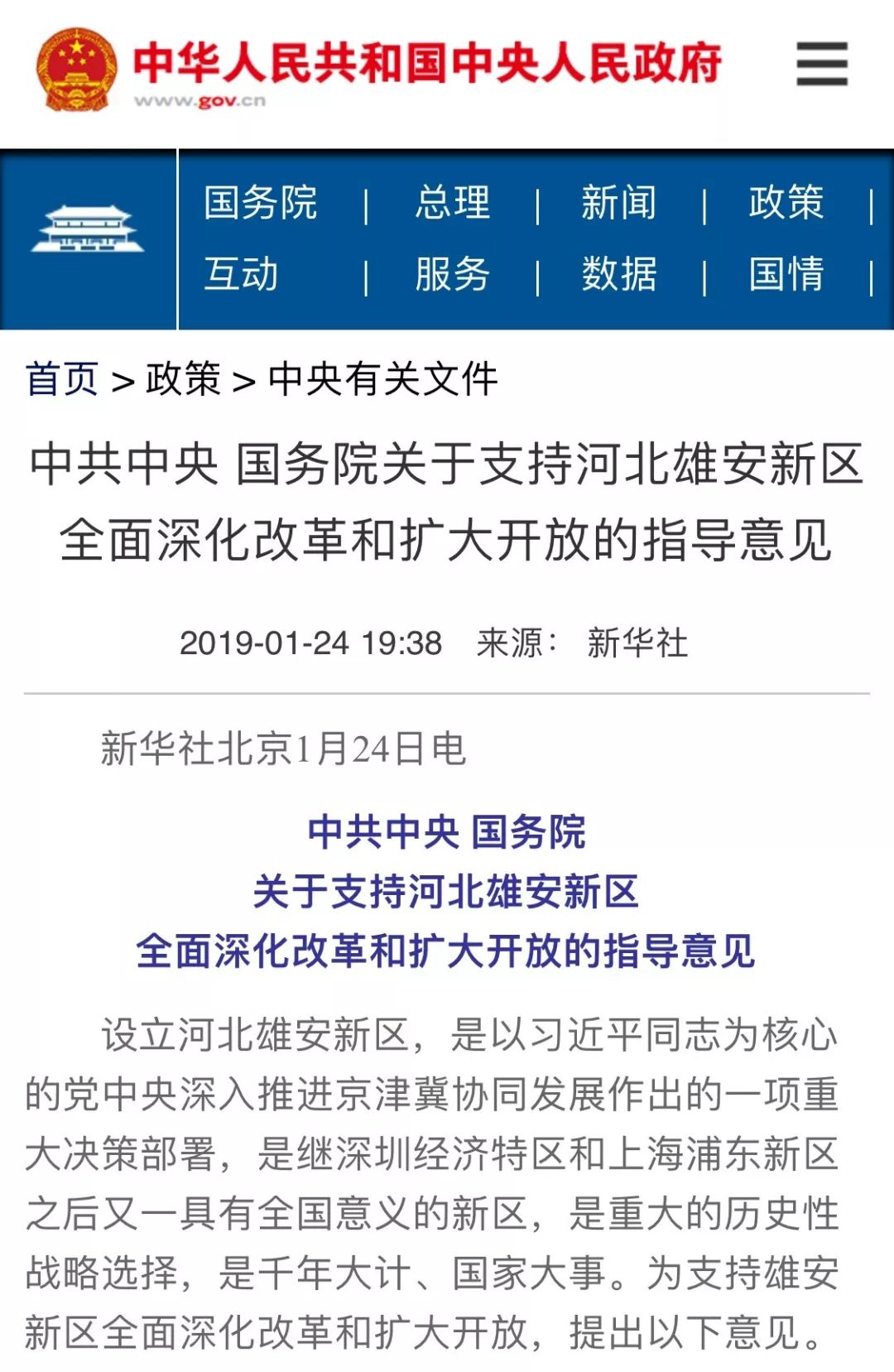 中华人民共和国中央人民政府
www.gov.cn

国务院 | 总理 | 新闻 | 政策 |
互动 | 服务 | 数据 | 国情 |

首页 > 政策 > 中央有关文件

中共中央 国务院关于支持河北雄安新区全面深化改革和扩大开放的指导意见

2019-01-24 19:38 来源： 新华社

新华社北京1月24日电

中共中央 国务院
关于支持河北雄安新区
全面深化改革和扩大开放的指导意见

设立河北雄安新区，是以习近平同志为核心的党中央深入推进京津冀协同发展作出的一项重大决策部署，是继深圳经济特区和上海浦东新区之后又一具有全国意义的新区，是重大的历史性战略选择，是千年大计、国家大事。为支持雄安新区全面深化改革和扩大开放，提出以下意见。